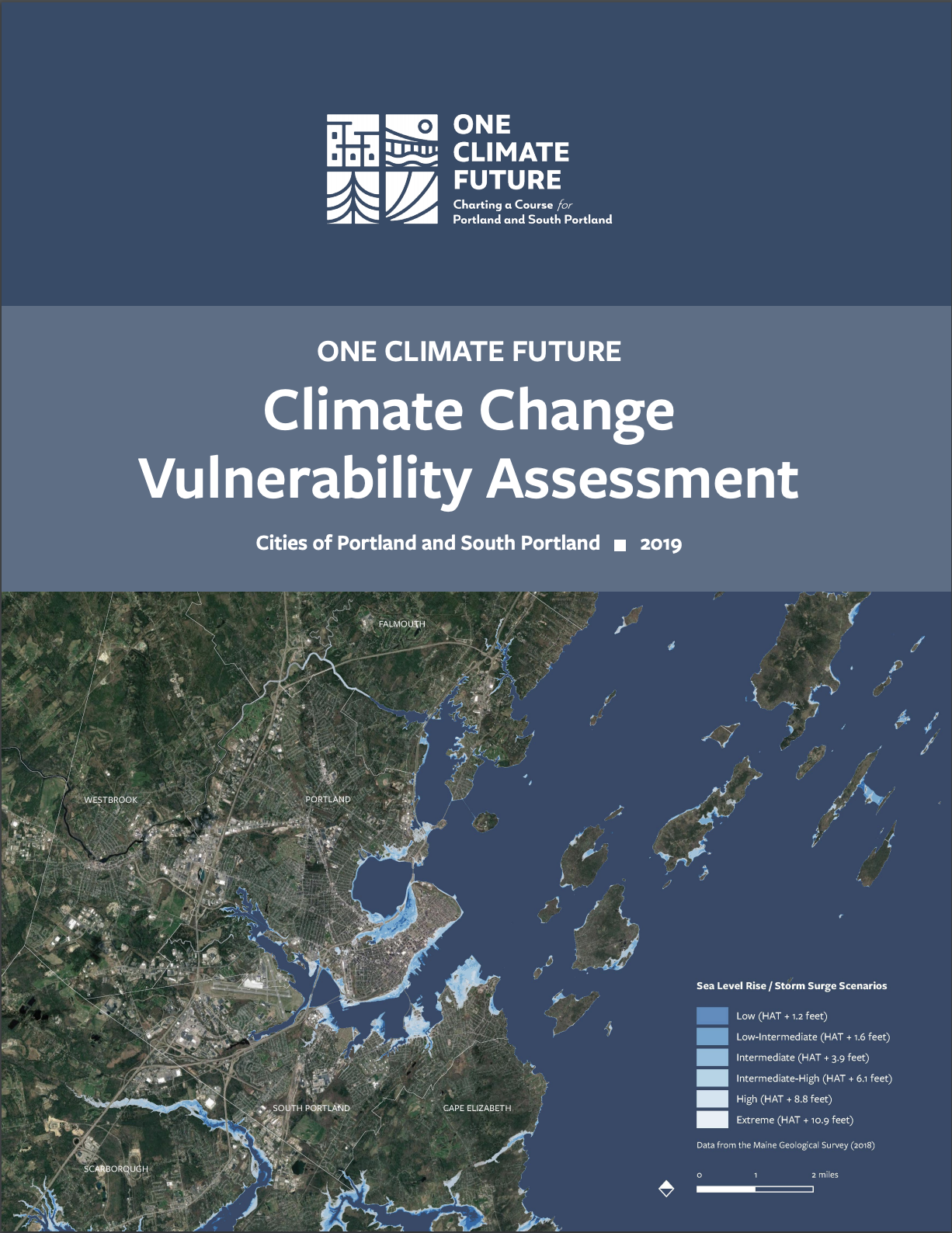 ONE CLIMATE FUTURE
Charting a Course for Portland and South Portland

ONE CLIMATE FUTURE

Climate Change Vulnerability Assessment

Cities of Portland and South Portland ■ 2019

FALMOUTH

WESTBROOK

PORTLAND

SOUTH PORTLAND

CAPE ELIZABETH

SCARBOROUGH

Sea Level Rise / Storm Surge Scenarios

Low (HAT + 1.2 feet)
Low-Intermediate (HAT + 1.6 feet)
Intermediate (HAT + 3.9 feet)
Intermediate-High (HAT + 6.1 feet)
High (HAT + 8.8 feet)
Extreme (HAT + 10.9 feet)

Data from the Maine Geological Survey (2018)

0 1 2 miles